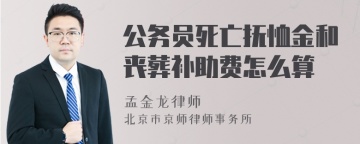 公务员死亡抚恤金和丧葬补助费怎么算

孟金龙律师
北京市京师律师事务所